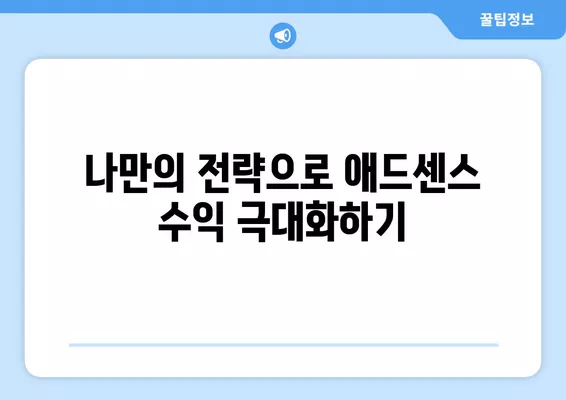 꿀팁정보

나만의 전략으로 애드센스 수익 극대화하기